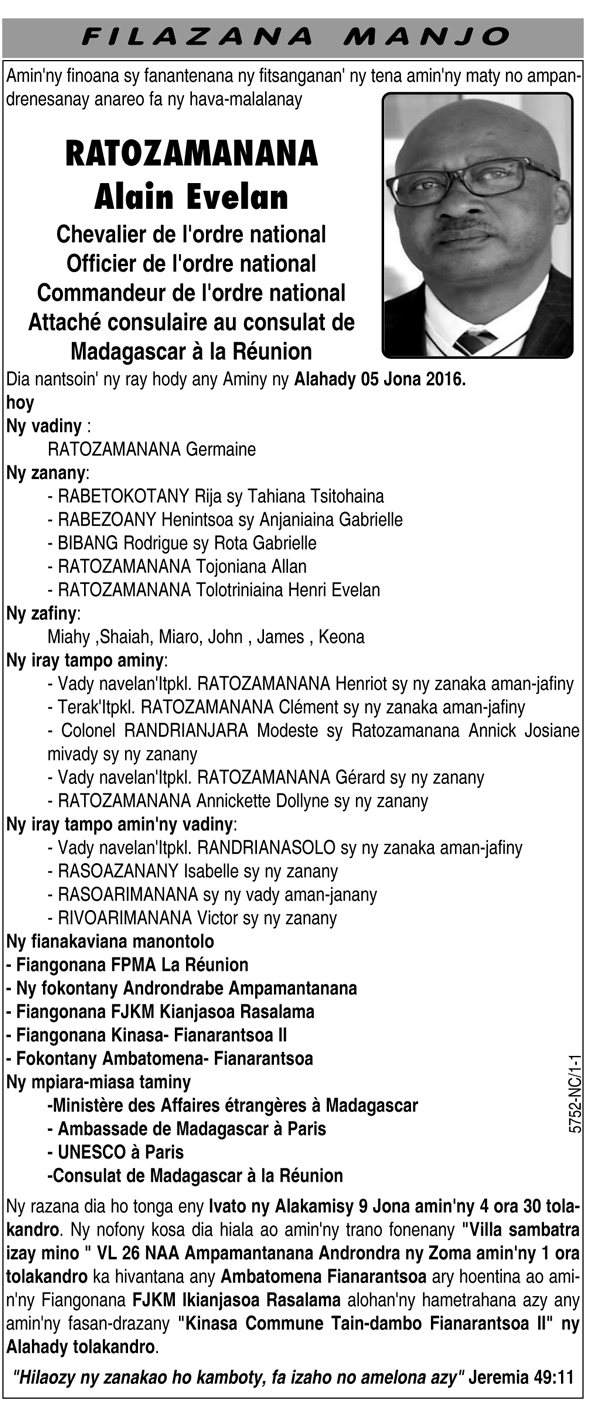 FILAZANA MANJO

Amin'ny finoana sy fanantenana ny fitsanganan' ny tena amin'ny maty no ampandrenesanay anareo fa ny hava-malalanay

RATOZAMANANA
Alain Evelan
Chevalier de l'ordre national
Officier de l'ordre national
Commandeur de l'ordre national
Attaché consulaire au consulat de Madagascar à la Réunion

Dia nantsoin' ny ray hody any Aminy ny Alahady 05 Jona 2016.
hoy
Ny vadiny :
RATOZAMANANA Germaine
Ny zanany:
- RABETOKOTANY Rija sy Tahiana Tsitohaina
- RABEZOANY Henintsoa sy Anjaniaina Gabrielle
- BIBANG Rodrigue sy Rota Gabrielle
- RATOZAMANANA Tojoniana Allan
- RATOZAMANANA Tolotriniaina Henri Evelan
Ny zafiny:
Miahy ,Shaiah, Miaro, John , James , Keona
Ny iray tampo aminy:
- Vady navelan'Itpkl. RATOZAMANANA Henriot sy ny zanaka aman-jafiny
- Terak'Itpkl. RATOZAMANANA Clément sy ny zanaka aman-jafiny
- Colonel RANDRIANJARA Modeste sy Ratozamanana Annick Josiane mivady sy ny zanany
- Vady navelan'Itpkl. RATOZAMANANA Gérard sy ny zanany
- RATOZAMANANA Annickette Dollyne sy ny zanany
Ny iray tampo amin'ny vadiny:
- Vady navelan'Itpkl. RANDRIANASOLO sy ny zanaka aman-jafiny
- RASOAZANANY Isabelle sy ny zanany
- RASOARIMANANA sy ny vady aman-janany
- RIVOARIMANANA Victor sy ny zanany
Ny fianakaviana manontolo
- Fiangonana FPMA La Réunion
- Ny fokontany Androndrabe Ampamantanana
- Fiangonana FJKM Kianjasoa Rasalama
- Fiangonana Kinasa- Fianarantsoa II
- Fokontany Ambatomena- Fianarantsoa
Ny mpiara-miasa taminy
-Ministère des Affaires étrangères à Madagascar
- Ambassade de Madagascar à Paris
- UNESCO à Paris
-Consulat de Madagascar à la Réunion

5752-NC/1-1

Ny razana dia ho tonga eny Ivato ny Alakamisy 9 Jona amin'ny 4 ora 30 tolakandro. Ny nofony kosa dia hiala ao amin'ny trano fonenany "Villa sambatra izay mino " VL 26 NAA Ampamantanana Androndra ny Zoma amin'ny 1 ora tolakandro ka hivantana any Ambatomena Fianarantsoa ary hoentina ao amin'ny Fiangonana FJKM Ikianjasoa Rasalama alohan'ny hametrahana azy any amin'ny fasan-drazany "Kinasa Commune Tain-dambo Fianarantsoa II" ny Alahady tolakandro.

"Hilaozy ny zanakao ho kamboty, fa izaho no amelona azy" Jeremia 49:11